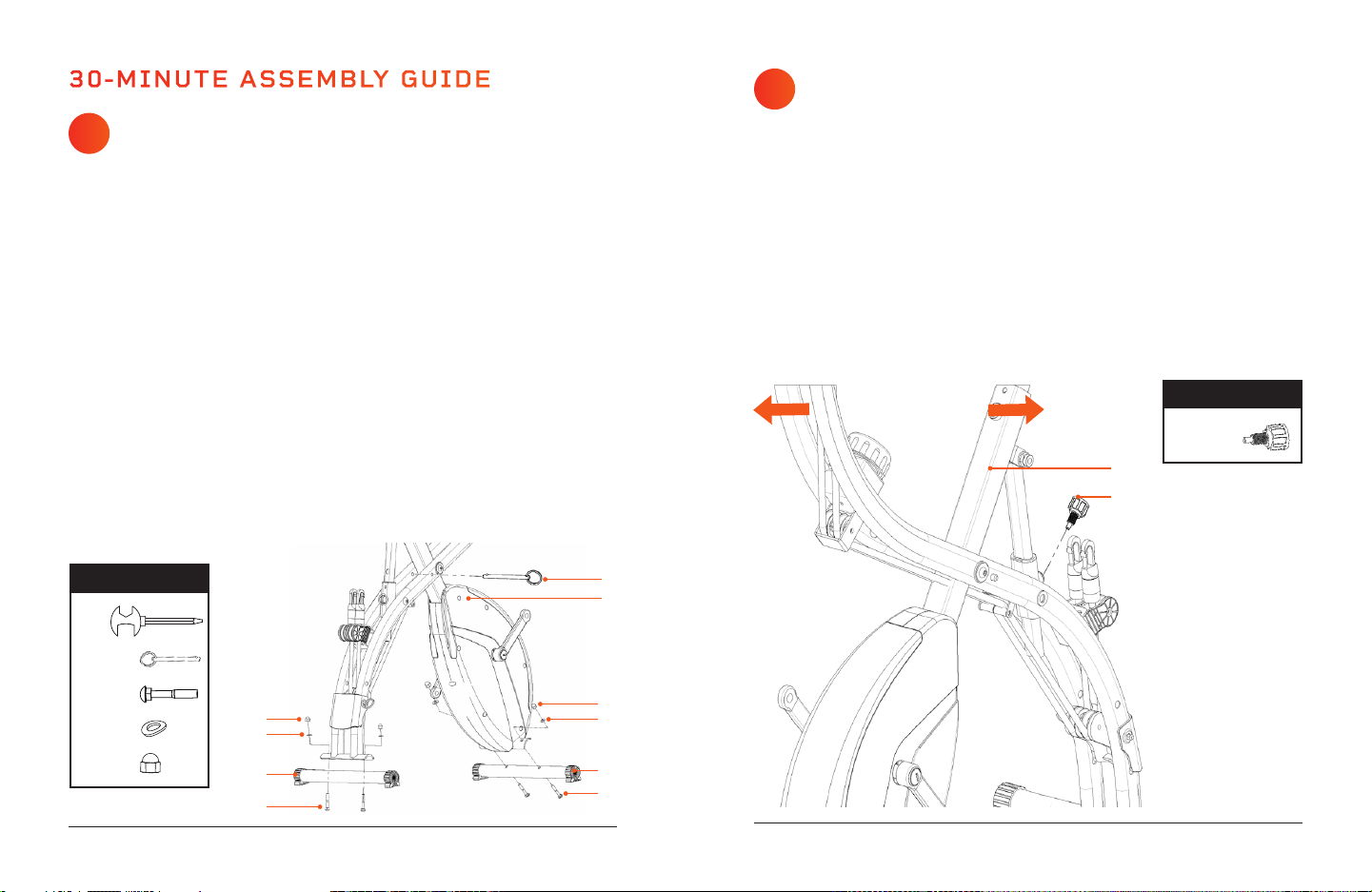 30-MINUTE ASSEMBLY GUIDE